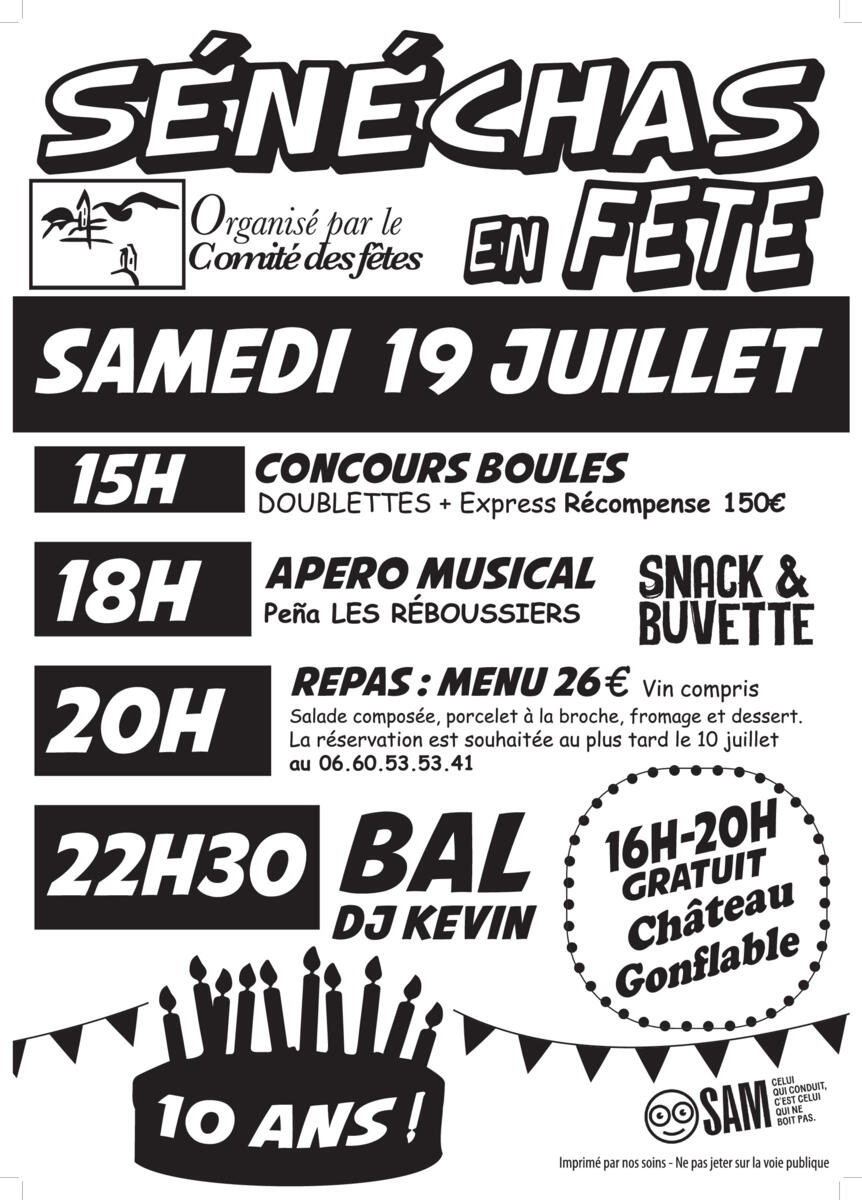 SÉNÉCHAS

Organisé par le Comité des fêtes

EN FETE

SAMEDI 19 JUILLET

15H CONCOURS BOULES
DOUBLETTES + Express Récompense 150€

18H APERO MUSICAL
Peña LES RÉBOUSSIERS

SNACK & BUVETTE

20H REPAS : MENU 26€ Vin compris
Salade composée, porcelet à la broche, fromage et dessert.
La réservation est souhaitée au plus tard le 10 juillet au 06.60.53.53.41

22H30 BAL
DJ KEVIN

16H-20H GRATUIT Château Gonflable

10 ANS !

SAM CELUI QUI CONDUIT, C'EST CELUI QUI NE BOIT PAS.

Imprimé par nos soins - Ne pas jeter sur la voie publique